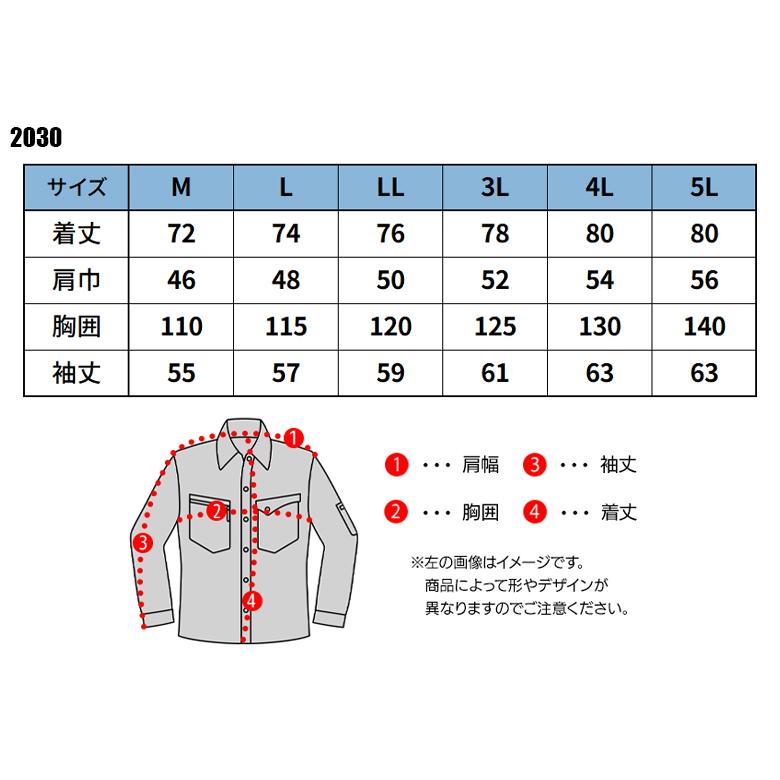 2030

| サイズ | M | L | LL | 3L | 4L | 5L |
|---|---|---|---|---|---|---|
| 着丈 | 72 | 74 | 76 | 78 | 80 | 80 |
| 肩巾 | 46 | 48 | 50 | 52 | 54 | 56 |
| 胸囲 | 110 | 115 | 120 | 125 | 130 | 140 |
| 袖丈 | 55 | 57 | 59 | 61 | 63 | 63 |

1 2 3 4

1 ・・・ 肩幅
3 ・・・ 袖丈
2 ・・・ 胸囲
4 ・・・ 着丈

※左の画像はイメージです。
商品によって形やデザインが
異なりますのでご注意ください。